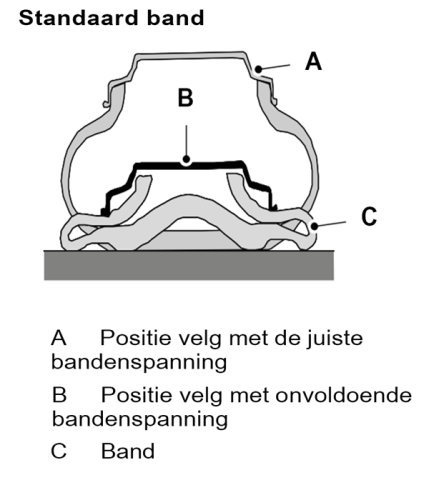 Standaard band

A

B

C

A Positie velg met de juiste bandenspanning

B Positie velg met onvoldoende bandenspanning

C Band